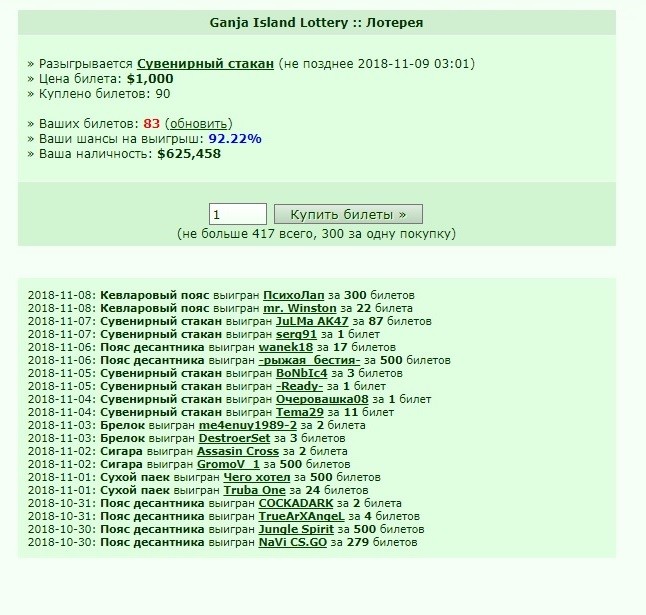 Ganja Island Lottery :: Лотерея

» Разыгрывается Сувенирный стакан (не позднее 2018-11-09 03:01)
» Цена билета: $1,000
» Куплено билетов: 90

» Ваших билетов: 83 (обновить)
» Ваши шансы на выигрыш: 92.22%
» Ваша наличность: $625,458

1 Купить билеты »
(не больше 417 всего, 300 за одну покупку)

2018-11-08: Кевларовый пояс выигран ПсихоЛап за 300 билетов
2018-11-08: Кевларовый пояс выигран mr. Winston за 22 билета
2018-11-07: Сувенирный стакан выигран JuLMa AK47 за 87 билетов
2018-11-07: Сувенирный стакан выигран serg91 за 1 билет
2018-11-06: Пояс десантника выигран wanek18 за 17 билетов
2018-11-06: Пояс десантника выигран -рыжая_бестия- за 500 билетов
2018-11-05: Сувенирный стакан выигран BoNbIc4 за 3 билетов
2018-11-05: Сувенирный стакан выигран -Ready- за 1 билет
2018-11-04: Сувенирный стакан выигран Очеровашка08 за 1 билет
2018-11-04: Сувенирный стакан выигран Tema29 за 11 билет
2018-11-03: Брелок выигран me4enuy1989-2 за 2 билета
2018-11-03: Брелок выигран DestroerSet за 3 билетов
2018-11-02: Сигара выигран Assasin Cross за 2 билета
2018-11-02: Сигара выигран GromoV_1 за 500 билетов
2018-11-01: Сухой паек выигран Чего хотел за 500 билетов
2018-11-01: Сухой паек выигран Truba One за 24 билетов
2018-10-31: Пояс десантника выигран COCKADARK за 2 билета
2018-10-31: Пояс десантника выигран TrueArXAngeL за 4 билетов
2018-10-30: Пояс десантника выигран Jungle Spirit за 500 билетов
2018-10-30: Пояс десантника выигран NaVi CS.GO за 279 билетов